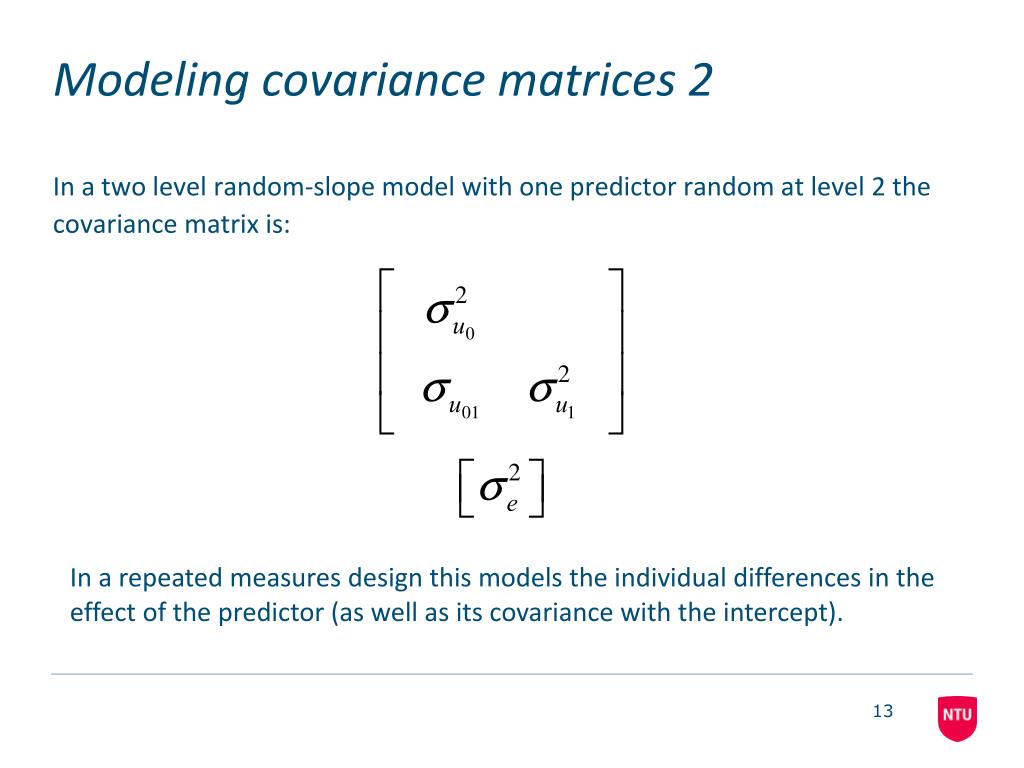 Modeling covariance matrices 2

In a two level random-slope model with one predictor random at level 2 the covariance matrix is:

$\begin{bmatrix} \sigma^2_{u_0} & \\ \sigma_{u_{01}} & \sigma^2_{u_1} \end{bmatrix}$

$\begin{bmatrix} \sigma^2_e \end{bmatrix}$

In a repeated measures design this models the individual differences in the effect of the predictor (as well as its covariance with the intercept).

13

NTU